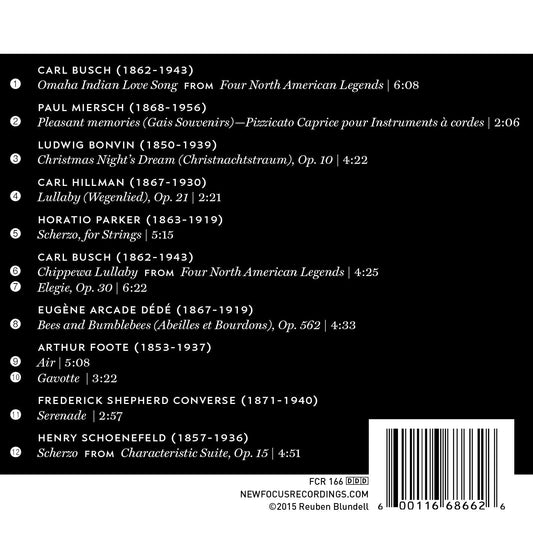 CARL BUSCH (1862-1943)
1 Omaha Indian Love Song FROM Four North American Legends | 6:08

PAUL MIERSCH (1868-1956)
2 Pleasant memories (Gais Souvenirs)—Pizzicato Caprice pour Instruments à cordes | 2:06

LUDWIG BONVIN (1850-1939)
3 Christmas Night's Dream (Christnachtstraum), Op. 10 | 4:22

CARL HILLMAN (1867-1930)
4 Lullaby (Wegenlied), Op. 21 | 2:21

HORATIO PARKER (1863-1919)
5 Scherzo, for Strings | 5:15

CARL BUSCH (1862-1943)
6 Chippewa Lullaby FROM Four North American Legends | 4:25
7 Elegie, Op. 30 | 6:22

EUGÈNE ARCADE DÉDÉ (1867-1919)
8 Bees and Bumblebees (Abeilles et Bourdons), Op. 562 | 4:33

ARTHUR FOOTE (1853-1937)
9 Air | 5:08
10 Gavotte | 3:22

FREDERICK SHEPHERD CONVERSE (1871-1940)
11 Serenade | 2:57

HENRY SCHOENEFELD (1857-1936)
12 Scherzo FROM Characteristic Suite, Op. 15 | 4:51

FCR 166 DDD
NEWFOCUSRECORDINGS.COM
©2015 Reuben Blundell

6 00116 68662 6